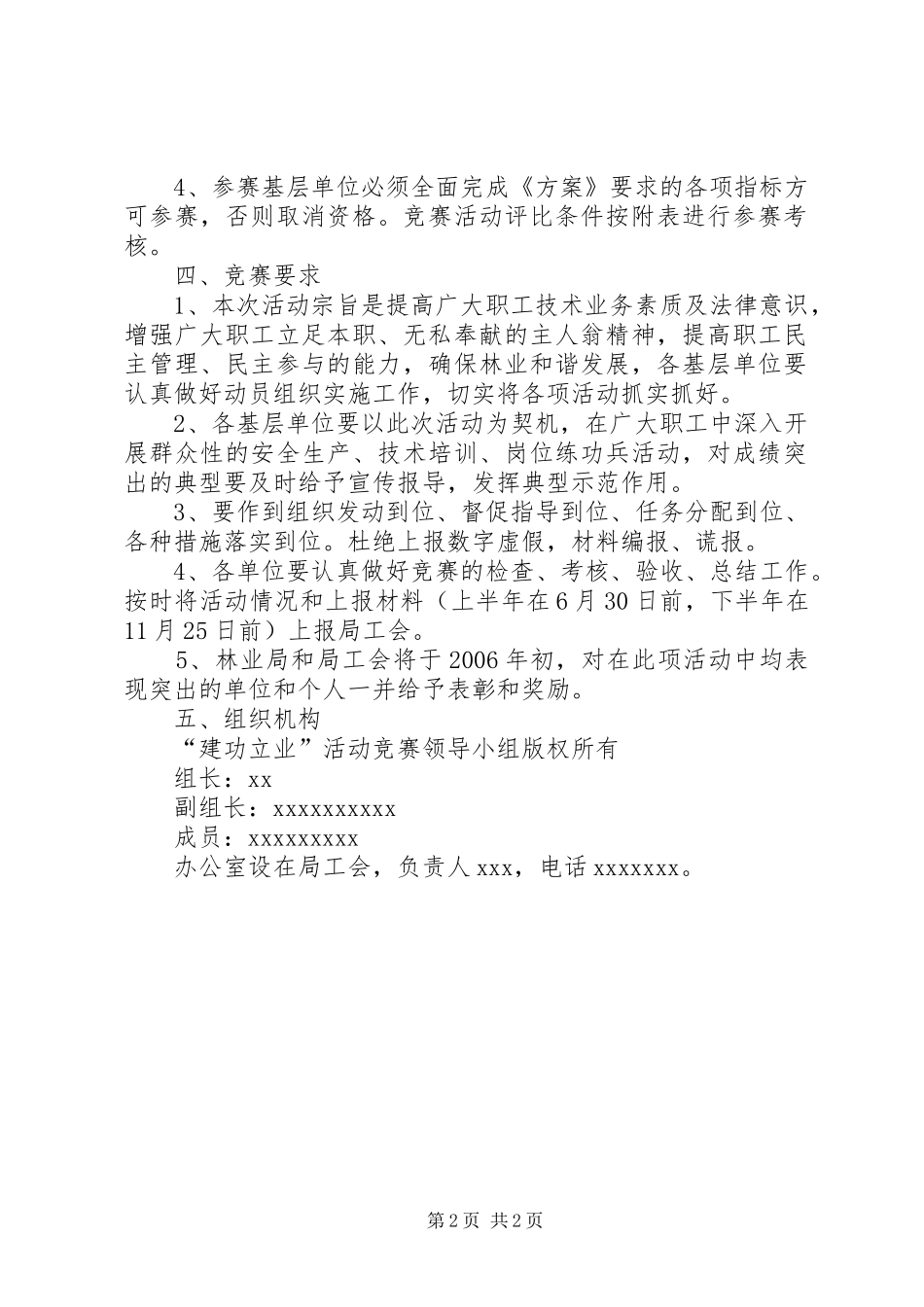 4、参赛基层单位必须全面完成《方案》要求的各项指标方可参赛，否则取消资格。竞赛活动评比条件按附表进行参赛考核。

四、竞赛要求

1、本次活动宗旨是提高广大职工技术业务素质及法律意识，增强广大职工立足本职、无私奉献的主人翁精神，提高职工民主管理、民主参与的能力，确保林业和谐发展，各基层单位要认真做好动员组织实施工作，切实将各项活动抓实抓好。

2、各基层单位要以此次活动为契机，在广大职工中深入开展群众性的安全生产、技术培训、岗位练功兵活动，对成绩突出的典型要及时给予宣传报导，发挥典型示范作用。

3、要作到组织发动到位、督促指导到位、任务分配到位、各种措施落实到位。杜绝上报数字虚假，材料编报、谎报。

4、各单位要认真做好竞赛的检查、考核、验收、总结工作。按时将活动情况和上报材料（上半年在6月30日前，下半年在11月25日前）上报局工会。

5、林业局和局工会将于2006年初，对在此项活动中均表现突出的单位和个人一并给予表彰和奖励。

五、组织机构

“建功立业”活动竞赛领导小组版权所有

组长：xx

副组长：xxxxxxxxxx

成员：xxxxxxxxx

办公室设在局工会，负责人xxx，电话xxxxxxx。

第2页 共2页